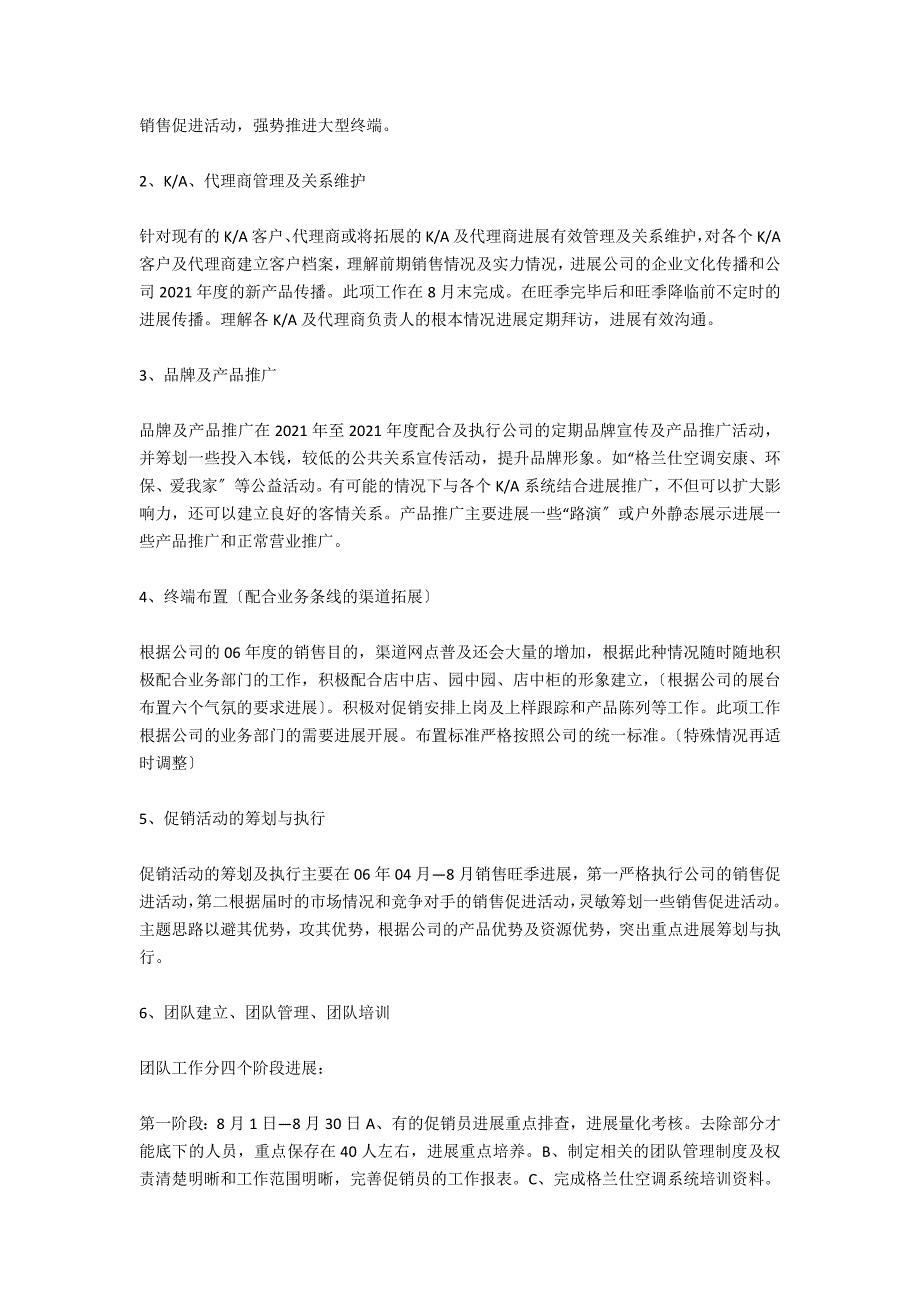 销售促进活动，强势推进大型终端。

2、K/A、代理商管理及关系维护

针对现有的 K/A 客户、代理商或将拓展的 K/A 及代理商进展有效管理及关系维护，对各个 K/A 客户及代理商建立客户档案，理解前期销售情况及实力情况，进展公司的企业文化传播和公司 2021 年度的新产品传播。此项工作在 8 月末完成。在旺季完毕后和旺季降临前不定时的进展传播。理解各 K/A 及代理商负责人的根本情况进展定期拜访，进展有效沟通。

3、品牌及产品推广

品牌及产品推广在 2021 年至 2021 年度配合及执行公司的定期品牌宣传及产品推广活动，并筹划一些投入本钱，较低的公共关系宣传活动，提升品牌形象。如“格兰仕空调安康、环保、爱我家〞等公益活动。有可能的情况下与各个 K/A 系统结合进展推广，不但可以扩大影响力，还可以建立良好的客情关系。产品推广主要进展一些“路演〞或户外静态展示进展一些产品推广和正常营业推广。

4、终端布置〔配合业务条线的渠道拓展〕

根据公司的 06 年度的销售目的，渠道网点普及还会大量的增加，根据此种情况随时随地积极配合业务部门的工作，积极配合店中店、园中园、店中柜的形象建立，〔根据公司的展台布置六个气氛的要求进展〕。积极对促销安排上岗及上样跟踪和产品陈列等工作。此项工作根据公司的业务部门的需要进展开展。布置标准严格按照公司的统一标准。〔特殊情况再适时调整〕

5、促销活动的筹划与执行

促销活动的筹划及执行主要在 06 年 04 月—8 月销售旺季进展，第一严格执行公司的销售促进活动，第二根据届时的市场情况和竞争对手的销售促进活动，灵敏筹划一些销售促进活动。主题思路以避其优势，攻其优势，根据公司的产品优势及资源优势，突出重点进展筹划与执行。

6、团队建立、团队管理、团队培训

团队工作分四个阶段进展：

第一阶段：8 月 1 日—8 月 30 日 A、有的促销员进展重点排查，进展量化考核。去除部分才能底下的人员，重点保存在 40 人左右，进展重点培养。B、制定相关的团队管理制度及权责清楚明晰和工作范围明晰，完善促销员的工作报表。C、完成格兰仕空调系统培训资料。